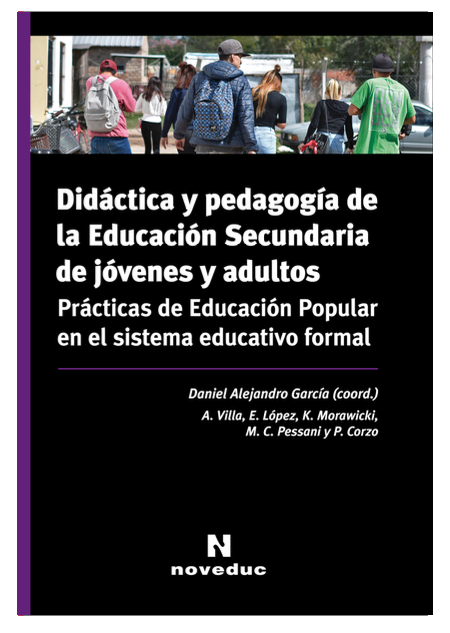 Didáctica y pedagogía de la Educación Secundaria de jóvenes y adultos

Prácticas de Educación Popular en el sistema educativo formal

Daniel Alejandro García (coord.)

A. Villa, E. López, K. Morawicki,
M. C. Pessani y P. Corzo

N
noveduc